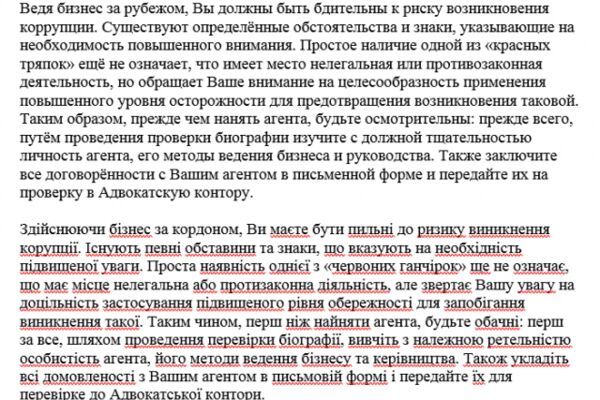 Ведя бизнес за рубежом, Вы должны быть бдительны к риску возникновения коррупции. Существуют определённые обстоятельства и знаки, указывающие на необходимость повышенного внимания. Простое наличие одной из «красных тряпок» ещё не означает, что имеет место нелегальная или противозаконная деятельность, но обращает Ваше внимание на целесообразность применения повышенного уровня осторожности для предотвращения возникновения таковой. Таким образом, прежде чем нанять агента, будьте осмотрительны: прежде всего, путём проведения проверки биографии изучите с должной тщательностью личность агента, его методы ведения бизнеса и руководства. Также заключите все договорённости с Вашим агентом в письменной форме и передайте их на проверку в Адвокатскую контору.

Здійснюючи бізнес за кордоном, Ви маєте бути пильні до ризику виникнення корупції. Існують певні обставини та знаки, що вказують на необхідність підвищеної уваги. Проста наявність однієї з «червоних ганчірок» ще не означає, що має місце нелегальна або протизаконна діяльність, але звертає Вашу увагу на доцільність застосування підвищеного рівня обережності для запобігання виникнення такої. Таким чином, перш ніж найняти агента, будьте обачні: перш за все, шляхом проведення перевірки біографії, вивчіть з належною ретельністю особистість агента, його методи ведення бізнесу та керівництва. Також укладіть всі домовленості з Вашим агентом в письмовій формі і передайте їх для перевірке до Адвокатської контори.